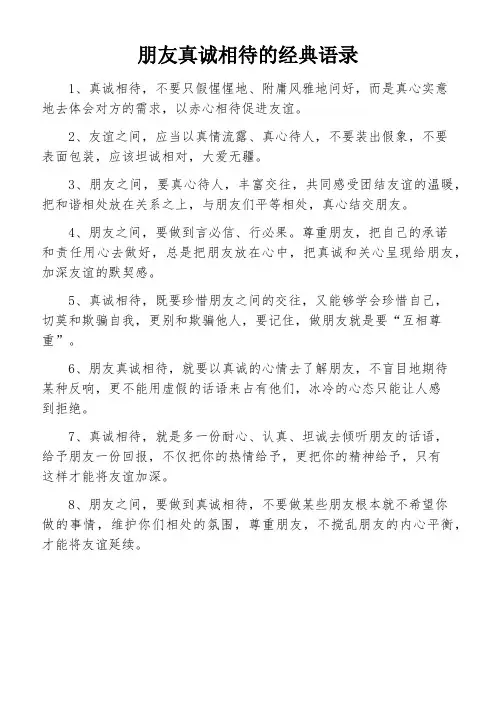 朋友真诚相待的经典语录

1、真诚相待，不要只假惺惺地、附庸风雅地问好，而是真心实意地去体会对方的需求，以赤心相待促进友谊。

2、友谊之间，应当以真情流露、真心待人，不要装出假象，不要表面包装，应该坦诚相对，大爱无疆。

3、朋友之间，要真心待人，丰富交往，共同感受团结友谊的温暖，把和谐相处放在关系之上，与朋友们平等相处，真心结交朋友。

4、朋友之间，要做到言必信、行必果。尊重朋友，把自己的承诺和责任用心去做好，总是把朋友放在心中，把真诚和关心呈现给朋友，加深友谊的默契感。

5、真诚相待，既要珍惜朋友之间的交往，又能够学会珍惜自己，切莫和欺骗自我，更别和欺骗他人，要记住，做朋友就是要“互相尊重”。

6、朋友真诚相待，就要以真诚的心情去了解朋友，不盲目地期待某种反响，更不能用虚假的话语来占有他们，冰冷的心态只能让人感到拒绝。

7、真诚相待，就是多一份耐心、认真、坦诚去倾听朋友的话语，给予朋友一份回报，不仅把你的热情给予，更把你的精神给予，只有这样才能将友谊加深。

8、朋友之间，要做到真诚相待，不要做某些朋友根本就不希望你做的事情，维护你们相处的氛围，尊重朋友，不搅乱朋友的内心平衡，才能将友谊延续。